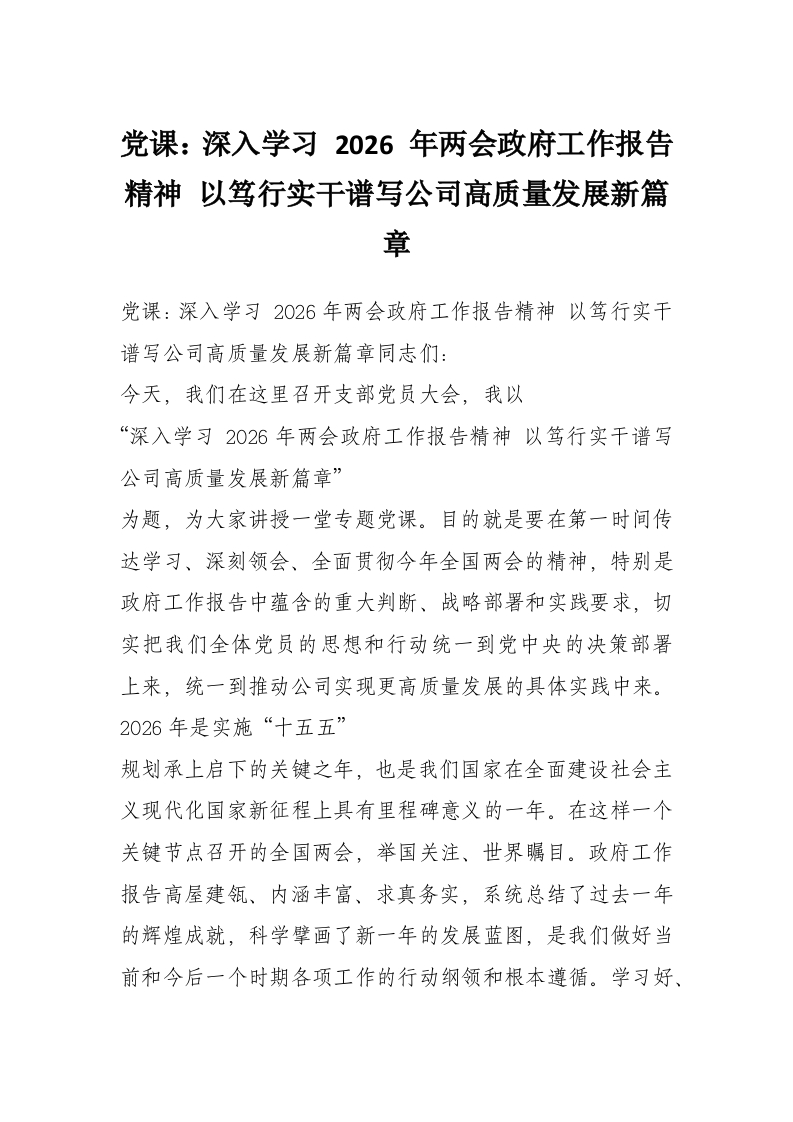 党课：深入学习 2026 年两会政府工作报告精神 以笃行实干谱写公司高质量发展新篇章

党课：深入学习 2026 年两会政府工作报告精神 以笃行实干谱写公司高质量发展新篇章同志们：

今天，我们在这里召开支部党员大会，我以

“深入学习 2026 年两会政府工作报告精神 以笃行实干谱写公司高质量发展新篇章”

为题，为大家讲授一堂专题党课。目的就是要在第一时间传达学习、深刻领会、全面贯彻今年全国两会的精神，特别是政府工作报告中蕴含的重大判断、战略部署和实践要求，切实把我们全体党员的思想和行动统一到党中央的决策部署上来，统一到推动公司实现更高质量发展的具体实践中来。

2026 年是实施“十五五”

规划承上启下的关键之年，也是我们国家在全面建设社会主义现代化国家新征程上具有里程碑意义的一年。在这样一个关键节点召开的全国两会，举国关注、世界瞩目。政府工作报告高屋建瓴、内涵丰富、求真务实，系统总结了过去一年的辉煌成就，科学擘画了新一年的发展蓝图，是我们做好当前和今后一个时期各项工作的行动纲领和根本遵循。学习好、